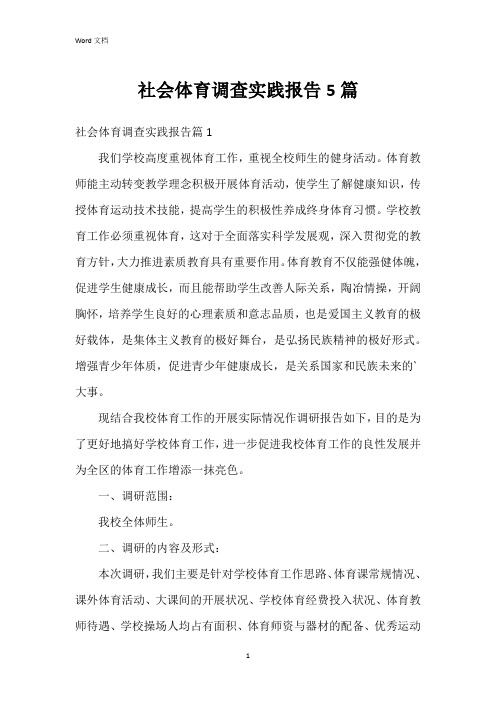 Word 文档

社会体育调查实践报告 5 篇

社会体育调查实践报告篇 1

我们学校高度重视体育工作，重视全校师生的健身活动。体育教师能主动转变教学理念积极开展体育活动，使学生了解健康知识，传授体育运动技术技能，提高学生的积极性养成终身体育习惯。学校教育工作必须重视体育，这对于全面落实科学发展观，深入贯彻党的教育方针，大力推进素质教育具有重要作用。体育教育不仅能强健体魄，促进学生健康成长，而且能帮助学生改善人际关系，陶冶情操，开阔胸怀，培养学生良好的心理素质和意志品质，也是爱国主义教育的极好载体，是集体主义教育的极好舞台，是弘扬民族精神的极好形式。增强青少年体质，促进青少年健康成长，是关系国家和民族未来的`大事。

现结合我校体育工作的开展实际情况作调研报告如下，目的是为了更好地搞好学校体育工作，进一步促进我校体育工作的良性发展并为全区的体育工作增添一抹亮色。

一、调研范围：

我校全体师生。

二、调研的内容及形式：

本次调研，我们主要是针对学校体育工作思路、体育课常规情况、课外体育活动、大课间的开展状况、学校体育经费投入状况、体育教师待遇、学校操场人均占有面积、体育师资与器材的配备、优秀运动

1